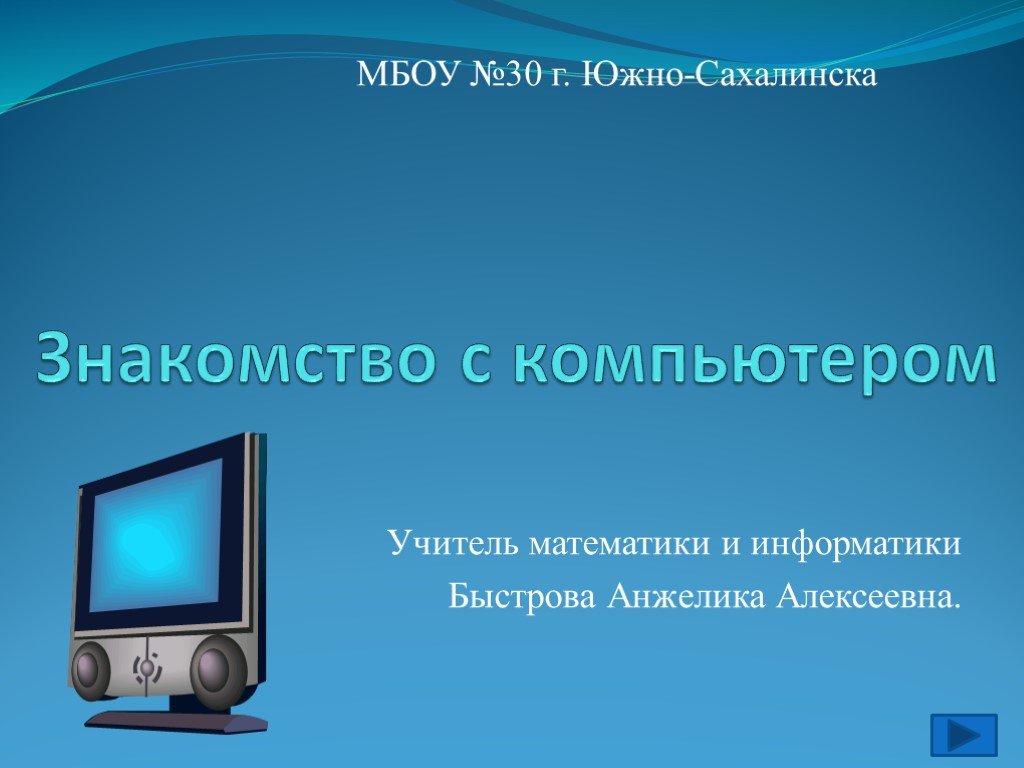 МБОУ №30 г. Южно-Сахалинска

Знакомство с компьютером

Учитель математики и информатики
Быстрова Анжелика Алексеевна.